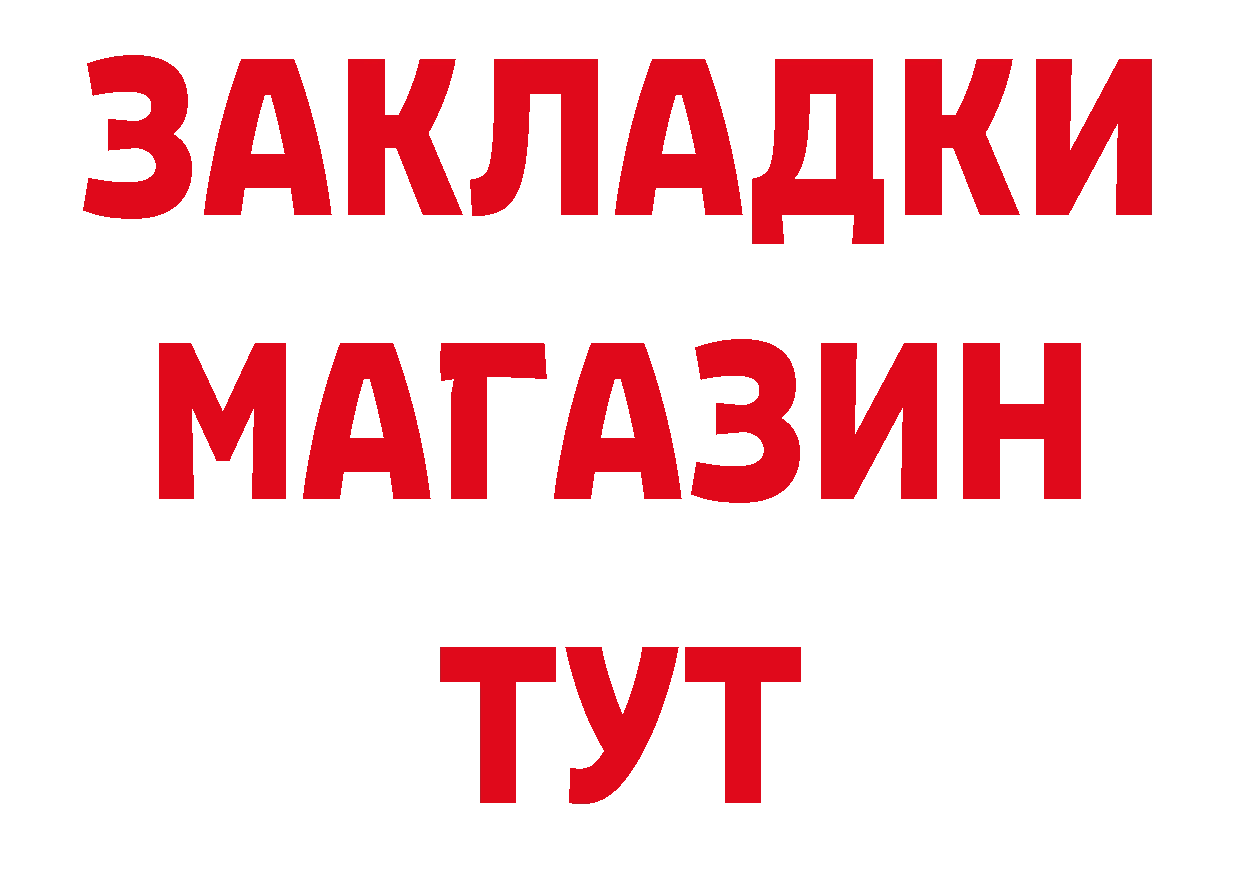 ЗАКЛАДКИ
МАГАЗИН
ТУТ